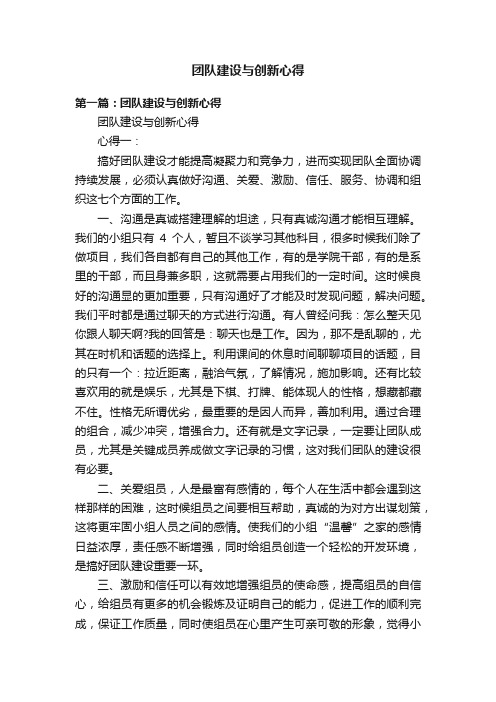 团队建设与创新心得

第一篇：团队建设与创新心得

团队建设与创新心得

心得一：

搞好团队建设才能提高凝聚力和竞争力，进而实现团队全面协调持续发展，必须认真做好沟通、关爱、激励、信任、服务、协调和组织这七个方面的工作。

一、沟通是真诚搭建理解的坦途，只有真诚沟通才能相互理解。我们的小组只有 4 个人，暂且不谈学习其他科目，很多时候我们除了做项目，我们各自都有自己的其他工作，有的是学院干部，有的是系里的干部，而且身兼多职，这就需要占用我们的一定时间。这时候良好的沟通显的更加重要，只有沟通好了才能及时发现问题，解决问题。我们平时都是通过聊天的方式进行沟通。有人曾经问我：怎么整天见你跟人聊天啊?我的回答是：聊天也是工作。因为，那不是乱聊的，尤其在时机和话题的选择上。利用课间的休息时间聊聊项目的话题，目的只有一个：拉近距离，融洽气氛，了解情况，施加影响。还有比较喜欢用的就是娱乐，尤其是下棋、打牌、能体现人的性格，想藏都藏不住。性格无所谓优劣，最重要的是因人而异，善加利用。通过合理的组合，减少冲突，增强合力。还有就是文字记录，一定要让团队成员，尤其是关键成员养成做文字记录的习惯，这对我们团队的建设很有必要。

二、关爱组员，人是最富有感情的，每个人在生活中都会遇到这样那样的困难，这时候组员之间要相互帮助，真诚的为对方出谋划策，这将更牢固小组人员之间的感情。使我们的小组“温馨”之家的感情日益浓厚，责任感不断增强，同时给组员创造一个轻松的开发环境，是搞好团队建设重要一环。

三、激励和信任可以有效地增强组员的使命感，提高组员的自信心，给组员有更多的机会锻炼及证明自己的能力，促进工作的顺利完成，保证工作质量，同时使组员在心里产生可亲可敬的形象，觉得小